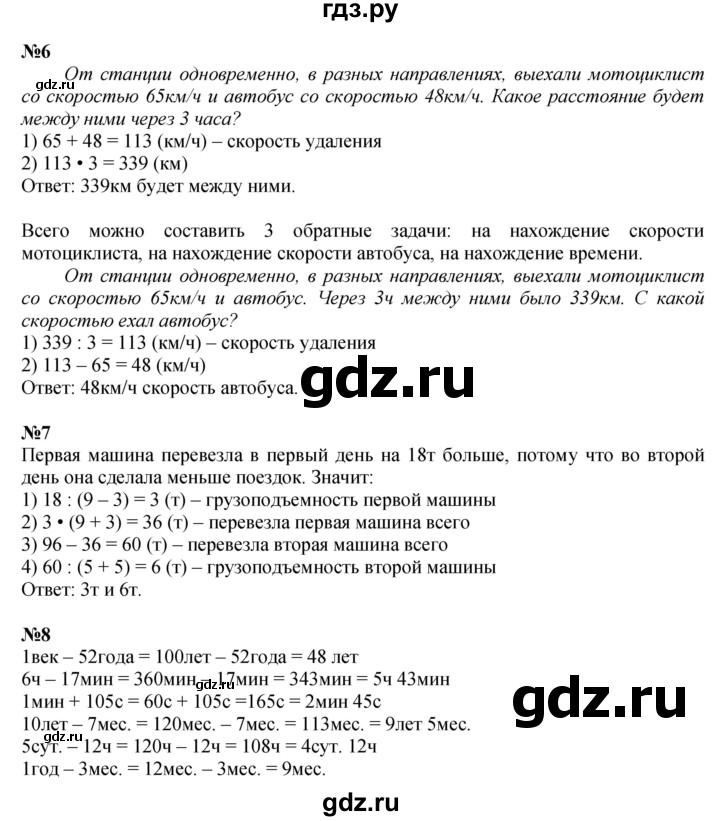 гдз.ру

№6

gdz.ru От станции одновременно, в разных направлениях, выехали мотоциклист со скоростью 65км/ч и автобус со скоростью 48км/ч. Какое расстояние будет между ними через 3 часа?
1) 65 + 48 = 113 (км/ч) – скорость удаления
2) 113 • 3 = 339 (км)
Ответ: 339км будет между ними.

Всего можно составить 3 обратные задачи: на нахождение скорости мотоциклиста, на нахождение скорости автобуса, на нахождение времени.

От станции одновременно, в разных направлениях, выехали мотоциклист со скоростью 65км/ч и автобус. Через 3ч между ними было 339км. С какой скоростью ехал автобус?
1) 339 : 3 = 113 (км/ч) – скорость удаления
2) 113 – 65 = 48 (км/ч)
Ответ: 48км/ч скорость автобуса. gdz.ru

№7
Первая машина перевезла в первый день на 18т больше, потому что во второй день она сделала меньше поездок. Значит:
1) 18 : (9 – 3) = 3 (т) – грузоподъемность первой машины
2) 3 • (9 + 3) = 36 (т) – перевезла первая машина всего
3) 96 – 36 = 60 (т) – перевезла вторая машина всего
4) 60 : (5 + 5) = 6 (т) – грузоподъемность второй машины
Ответ: 3т и 6т.

№8
1век – 52года = 100лет – 52года = 48 лет
6ч – 17мин = 360мин – 17мин = 343мин = 5ч 43мин gdz.ru
1мин + 105с = 60с + 105с =165с = 2мин 45с
10лет – 7мес. = 120мес. – 7мес. = 113мес. = 9лет 5мес.
5сут. – 12ч = 120ч – 12ч = 108ч = 4сут. 12ч
1год – 3мес. = 12мес. – 3мес. = 9мес.

gdz.ru

gdz.ru